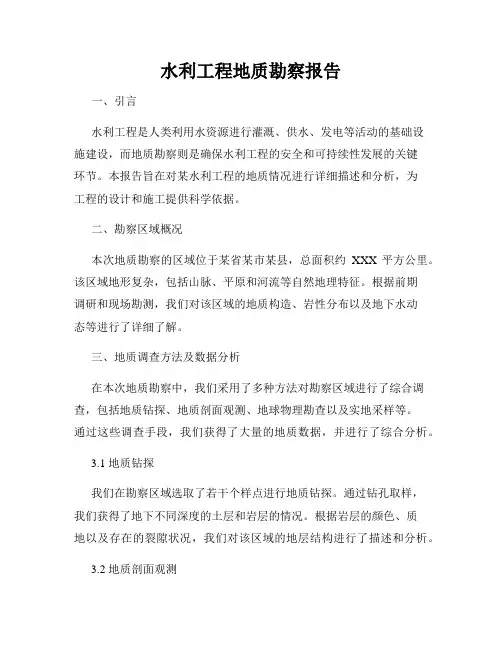 水利工程地质勘察报告

一、引言

水利工程是人类利用水资源进行灌溉、供水、发电等活动的基础设施建设，而地质勘察则是确保水利工程的安全和可持续性发展的关键环节。本报告旨在对某水利工程的地质情况进行详细描述和分析，为工程的设计和施工提供科学依据。

二、勘察区域概况

本次地质勘察的区域位于某省某市某县，总面积约 XXX 平方公里。该区域地形复杂，包括山脉、平原和河流等自然地理特征。根据前期调研和现场勘测，我们对该区域的地质构造、岩性分布以及地下水动态等进行了详细了解。

三、地质调查方法及数据分析

在本次地质勘察中，我们采用了多种方法对勘察区域进行了综合调查，包括地质钻探、地质剖面观测、地球物理勘查以及实地采样等。通过这些调查手段，我们获得了大量的地质数据，并进行了综合分析。

3.1 地质钻探

我们在勘察区域选取了若干个样点进行地质钻探。通过钻孔取样，我们获得了地下不同深度的土层和岩层的情况。根据岩层的颜色、质地以及存在的裂隙状况，我们对该区域的地层结构进行了描述和分析。

3.2 地质剖面观测